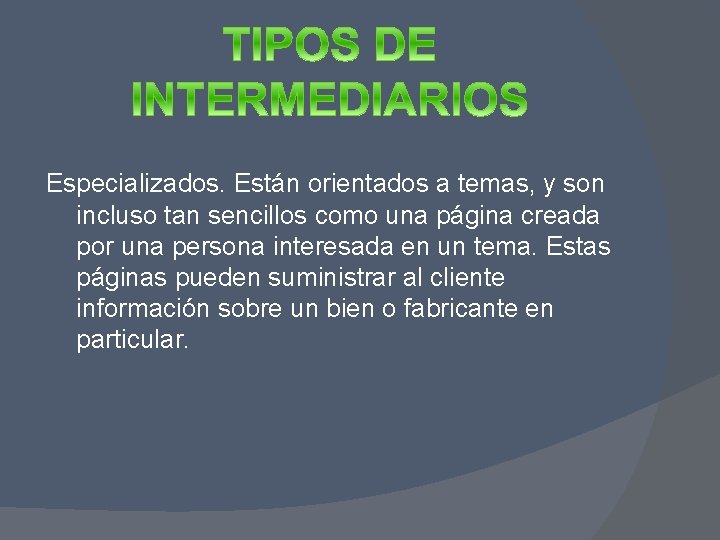 TIPOS DE INTERMEDIARIOS

Especializados. Están orientados a temas, y son incluso tan sencillos como una página creada por una persona interesada en un tema. Estas páginas pueden suministrar al cliente información sobre un bien o fabricante en particular.